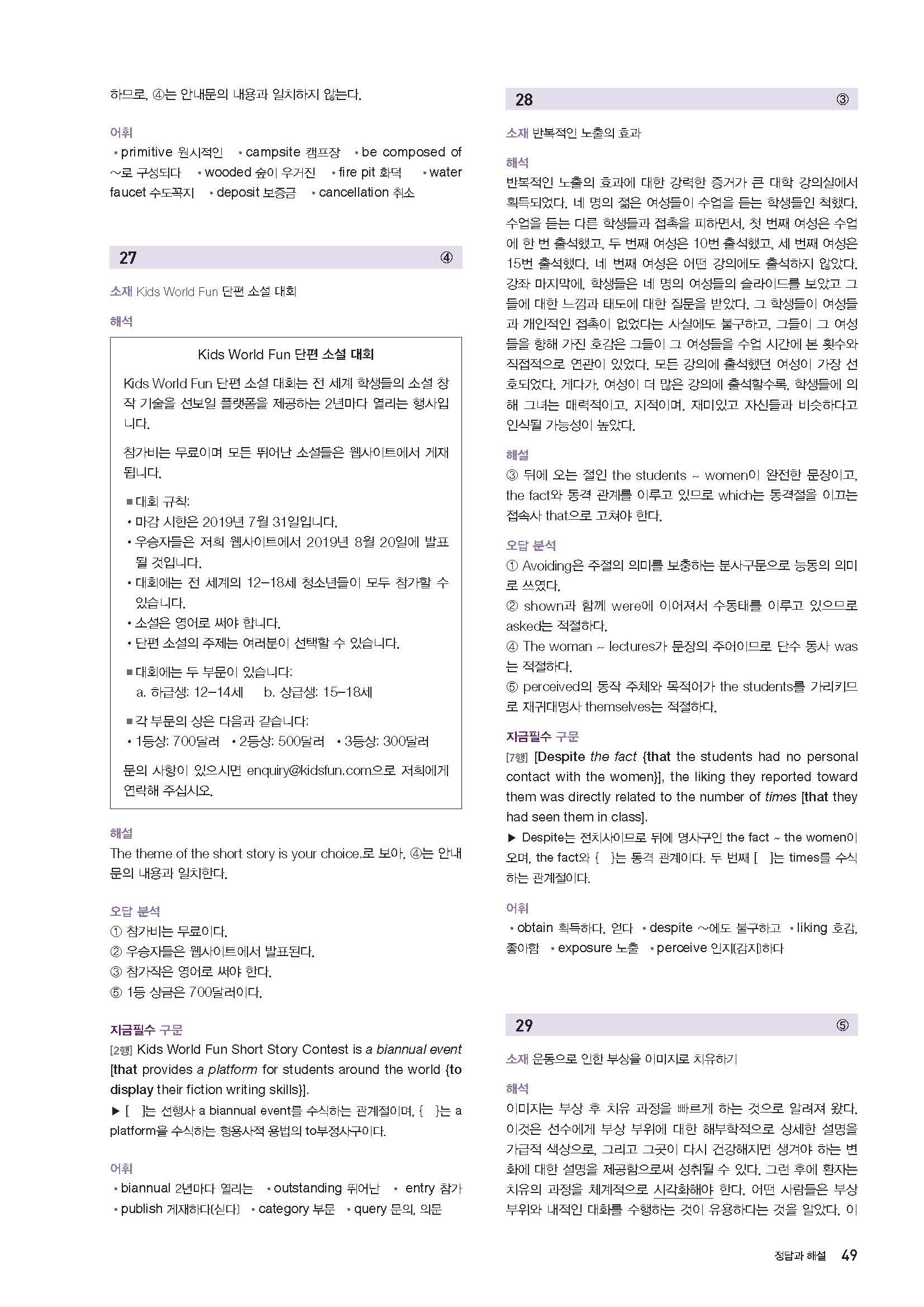 하므로, ④는 안내문의 내용과 일치하지 않는다.

어휘
• primitive 원시적인 • campsite 캠프장 • be composed of ~로 구성되다 • wooded 숲이 우거진 • fire pit 화덕 • water faucet 수도꼭지 • deposit 보증금 • cancellation 취소

27 ④

소재 Kids World Fun 단편 소설 대회

해석

Kids World Fun 단편 소설 대회

Kids World Fun 단편 소설 대회는 전 세계 학생들의 소설 창작 기술을 선보일 플랫폼을 제공하는 2년마다 열리는 행사입니다.

참가비는 무료이며 모든 뛰어난 소설들은 웹사이트에서 게재됩니다.

■ 대회 규칙:
• 마감 시한은 2019년 7월 31일입니다.
• 우승자들은 저희 웹사이트에서 2019년 8월 20일에 발표될 것입니다.
• 대회에는 전 세계의 12–18세 청소년들이 모두 참가할 수 있습니다.
• 소설은 영어로 써야 합니다.
• 단편 소설의 주제는 여러분이 선택할 수 있습니다.

■ 대회에는 두 부문이 있습니다:
a. 하급생: 12–14세 b. 상급생: 15–18세

■ 각 부문의 상은 다음과 같습니다:
• 1등상: 700달러 • 2등상: 500달러 • 3등상: 300달러

문의 사항이 있으시면 enquiry@kidsfun.com으로 저희에게 연락해 주십시오.

해설
The theme of the short story is your choice.로 보아, ④는 안내문의 내용과 일치한다.

오답 분석
① 참가비는 무료이다.
② 우승자들은 웹사이트에서 발표된다.
③ 참가작은 영어로 써야 한다.
⑤ 1등 상금은 700달러이다.

지금필수 구문
[2행] Kids World Fun Short Story Contest is a biannual event [that provides a platform for students around the world {to display their fiction writing skills}].
▶ [ ]는 선행사 a biannual event를 수식하는 관계절이며, { }는 a platform을 수식하는 형용사적 용법의 to부정사구이다.

어휘
• biannual 2년마다 열리는 • outstanding 뛰어난 • entry 참가 • publish 게재하다[싣다] • category 부문 • query 문의, 의문

28 ③

소재 반복적인 노출의 효과

해석
반복적인 노출의 효과에 대한 강력한 증거가 큰 대학 강의실에서 획득되었다. 네 명의 젊은 여성들이 수업을 듣는 학생들인 척했다. 수업을 듣는 다른 학생들과 접촉을 피하면서, 첫 번째 여성은 수업에 한 번 출석했고, 두 번째 여성은 10번 출석했고, 세 번째 여성은 15번 출석했다. 네 번째 여성은 어떤 강의에도 출석하지 않았다. 강좌 마지막에, 학생들은 네 명의 여성들의 슬라이드를 보았고 그들에 대한 느낌과 태도에 대한 질문을 받았다. 그 학생들이 여성들과 개인적인 접촉이 없었다는 사실에도 불구하고, 그들이 그 여성들을 향해 가진 호감은 그들이 그 여성들을 수업 시간에 본 횟수와 직접적으로 연관이 있었다. 모든 강의에 출석했던 여성이 가장 선호되었다. 게다가, 여성이 더 많은 강의에 출석할수록, 학생들에 의해 그녀는 매력적이고, 지적이며, 재미있고 자신들과 비슷하다고 인식될 가능성이 높았다.

해설
③ 뒤에 오는 절인 the students ~ women이 완전한 문장이고, the fact와 동격 관계를 이루고 있으므로 which는 동격절을 이끄는 접속사 that으로 고쳐야 한다.

오답 분석
① Avoiding은 주절의 의미를 보충하는 분사구문으로 능동의 의미로 쓰였다.
② shown과 함께 were에 이어져서 수동태를 이루고 있으므로 asked는 적절하다.
④ The woman ~ lectures가 문장의 주어이므로 단수 동사 was는 적절하다.
⑤ perceived의 동작 주체와 목적어가 the students를 가리키므로 재귀대명사 themselves는 적절하다.

지금필수 구문
[7행] [Despite the fact {that the students had no personal contact with the women}], the liking they reported toward them was directly related to the number of times [that they had seen them in class].
▶ Despite는 전치사이므로 뒤에 명사구인 the fact ~ the women이 오며, the fact와 { }는 동격 관계이다. 두 번째 [ ]는 times를 수식하는 관계절이다.

어휘
• obtain 획득하다, 얻다 • despite ~에도 불구하고 • liking 호감, 좋아함 • exposure 노출 • perceive 인지[감지]하다

29 ⑤

소재 운동으로 인한 부상을 이미지로 치유하기

해석
이미지는 부상 후 치유 과정을 빠르게 하는 것으로 알려져 왔다. 이것은 선수에게 부상 부위에 대한 해부학적으로 상세한 설명을 가급적 색상으로, 그리고 그곳이 다시 건강해지면 생겨야 하는 변화에 대한 설명을 제공함으로써 성취될 수 있다. 그런 후에 환자는 치유의 과정을 체계적으로 시각화해야 한다. 어떤 사람들은 부상 부위와 내적인 대화를 수행하는 것이 유용하다는 것을 알았다. 이

정답과 해설 49